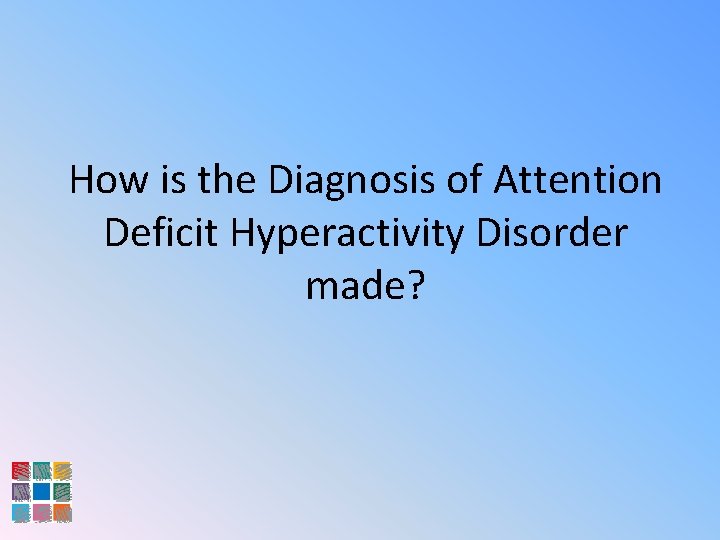 How is the Diagnosis of Attention Deficit Hyperactivity Disorder made?